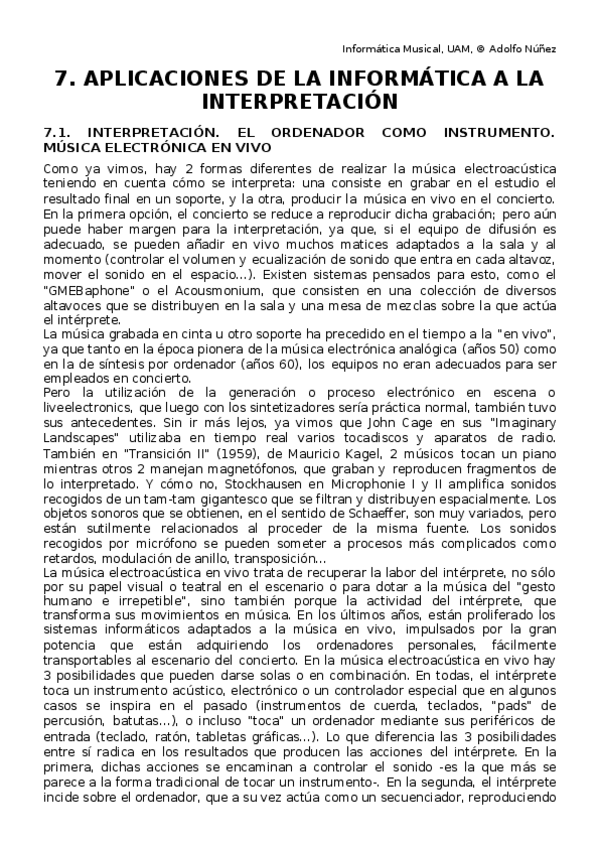 Informática Musical, UAM, © Adolfo Núñez

7. APLICACIONES DE LA INFORMÁTICA A LA INTERPRETACIÓN

7.1. INTERPRETACIÓN. EL ORDENADOR COMO INSTRUMENTO. MÚSICA ELECTRÓNICA EN VIVO

Como ya vimos, hay 2 formas diferentes de realizar la música electroacústica teniendo en cuenta cómo se interpreta: una consiste en grabar en el estudio el resultado final en un soporte, y la otra, producir la música en vivo en el concierto. En la primera opción, el concierto se reduce a reproducir dicha grabación; pero aún puede haber margen para la interpretación, ya que, si el equipo de difusión es adecuado, se pueden añadir en vivo muchos matices adaptados a la sala y al momento (controlar el volumen y ecualización de sonido que entra en cada altavoz, mover el sonido en el espacio...). Existen sistemas pensados para esto, como el "GMEBaphone" o el Acousmonium, que consisten en una colección de diversos altavoces que se distribuyen en la sala y una mesa de mezclas sobre la que actúa el intérprete.
La música grabada en cinta u otro soporte ha precedido en el tiempo a la "en vivo", ya que tanto en la época pionera de la música electrónica analógica (años 50) como en la de síntesis por ordenador (años 60), los equipos no eran adecuados para ser empleados en concierto.
Pero la utilización de la generación o proceso electrónico en escena o liveelectronics, que luego con los sintetizadores sería práctica normal, también tuvo sus antecedentes. Sin ir más lejos, ya vimos que John Cage en sus "Imaginary Landscapes" utilizaba en tiempo real varios tocadiscos y aparatos de radio. También en "Transición II" (1959), de Mauricio Kagel, 2 músicos tocan un piano mientras otros 2 manejan magnetófonos, que graban y reproducen fragmentos de lo interpretado. Y cómo no, Stockhausen en Microphonie I y II amplifica sonidos recogidos de un tam-tam gigantesco que se filtran y distribuyen espacialmente. Los objetos sonoros que se obtienen, en el sentido de Schaeffer, son muy variados, pero están sutilmente relacionados al proceder de la misma fuente. Los sonidos recogidos por micrófono se pueden someter a procesos más complicados como retardos, modulación de anillo, transposición...
La música electroacústica en vivo trata de recuperar la labor del intérprete, no sólo por su papel visual o teatral en el escenario o para dotar a la música del "gesto humano e irrepetible", sino también porque la actividad del intérprete, que transforma sus movimientos en música. En los últimos años, están proliferado los sistemas informáticos adaptados a la música en vivo, impulsados por la gran potencia que están adquiriendo los ordenadores personales, fácilmente transportables al escenario del concierto. En la música electroacústica en vivo hay 3 posibilidades que pueden darse solas o en combinación. En todas, el intérprete toca un instrumento acústico, electrónico o un controlador especial que en algunos casos se inspira en el pasado (instrumentos de cuerda, teclados, "pads" de percusión, batutas...), o incluso "toca" un ordenador mediante sus periféricos de entrada (teclado, ratón, tabletas gráficas...). Lo que diferencia las 3 posibilidades entre sí radica en los resultados que producen las acciones del intérprete. En la primera, dichas acciones se encaminan a controlar el sonido -es la que más se parece a la forma tradicional de tocar un instrumento-. En la segunda, el intérprete incide sobre el ordenador, que a su vez actúa como un secuenciador, reproduciendo